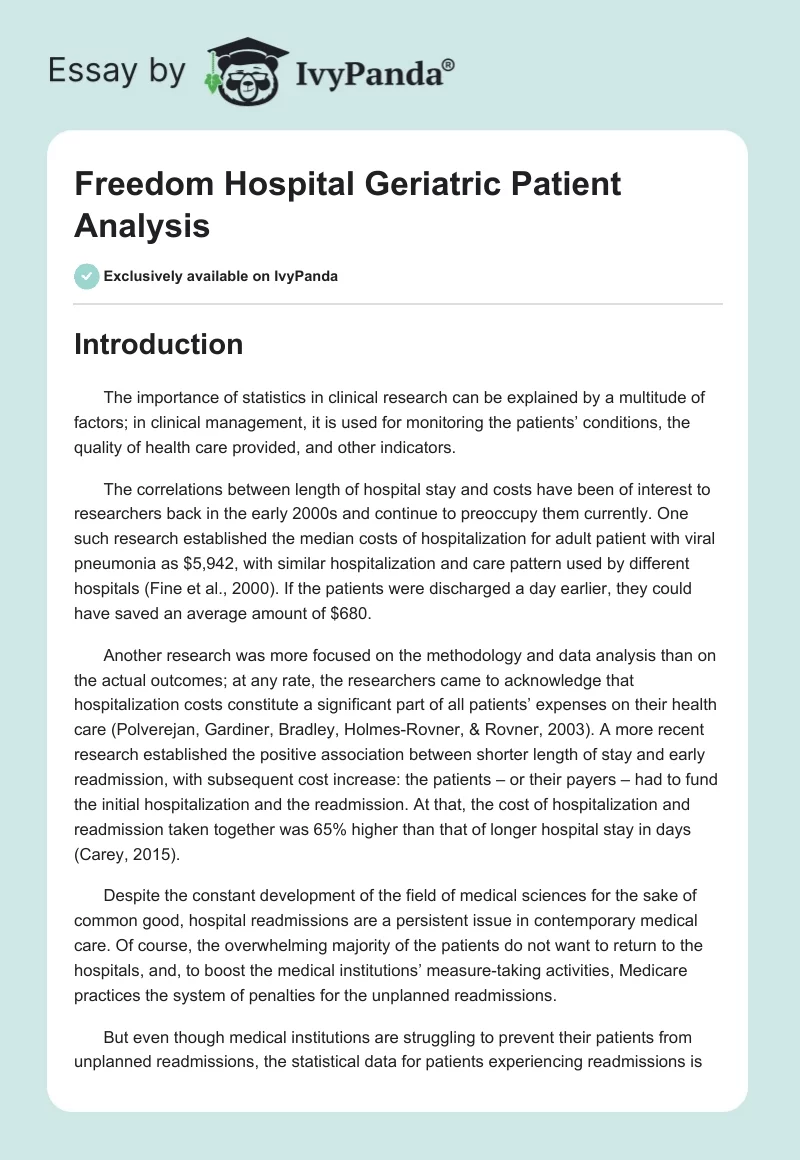 Essay by IvyPanda®

Freedom Hospital Geriatric Patient Analysis

Exclusively available on IvyPanda

Introduction

The importance of statistics in clinical research can be explained by a multitude of factors; in clinical management, it is used for monitoring the patients' conditions, the quality of health care provided, and other indicators.

The correlations between length of hospital stay and costs have been of interest to researchers back in the early 2000s and continue to preoccupy them currently. One such research established the median costs of hospitalization for adult patient with viral pneumonia as $5,942, with similar hospitalization and care pattern used by different hospitals (Fine et al., 2000). If the patients were discharged a day earlier, they could have saved an average amount of $680.

Another research was more focused on the methodology and data analysis than on the actual outcomes; at any rate, the researchers came to acknowledge that hospitalization costs constitute a significant part of all patients' expenses on their health care (Polverejan, Gardiner, Bradley, Holmes-Rovner, & Rovner, 2003). A more recent research established the positive association between shorter length of stay and early readmission, with subsequent cost increase: the patients – or their payers – had to fund the initial hospitalization and the readmission. At that, the cost of hospitalization and readmission taken together was 65% higher than that of longer hospital stay in days (Carey, 2015).

Despite the constant development of the field of medical sciences for the sake of common good, hospital readmissions are a persistent issue in contemporary medical care. Of course, the overwhelming majority of the patients do not want to return to the hospitals, and, to boost the medical institutions' measure-taking activities, Medicare practices the system of penalties for the unplanned readmissions.

But even though medical institutions are struggling to prevent their patients from unplanned readmissions, the statistical data for patients experiencing readmissions is